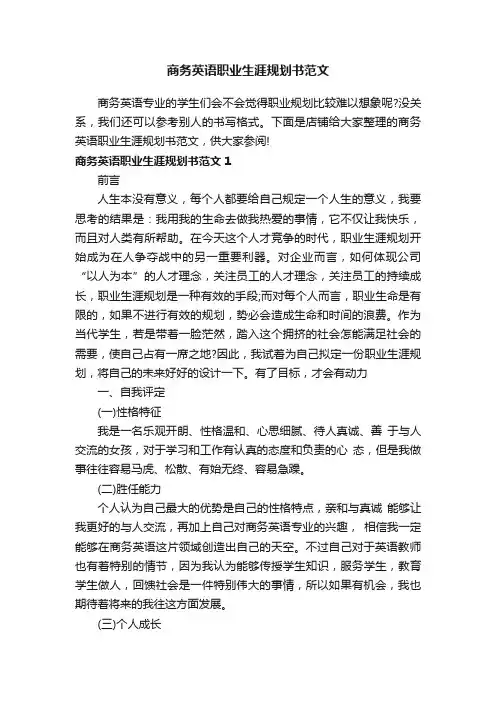 商务英语职业生涯规划书范文

商务英语专业的学生们会不会觉得职业规划比较难以想象呢?没关系，我们还可以参考别人的书写格式。下面是店铺给大家整理的商务英语职业生涯规划书范文，供大家参阅!

商务英语职业生涯规划书范文 1

前言

人生本没有意义，每个人都要给自己规定一个人生的意义，我要思考的结果是：我用我的生命去做我热爱的事情，它不仅让我快乐，而且对人类有所帮助。在今天这个人才竞争的时代，职业生涯规划开始成为在人争夺战中的另一重要利器。对企业而言，如何体现公司“以人为本”的人才理念，关注员工的人才理念，关注员工的持续成长，职业生涯规划是一种有效的手段;而对每个人而言，职业生命是有限的，如果不进行有效的规划，势必会造成生命和时间的浪费。作为当代学生，若是带着一脸茫然，踏入这个拥挤的社会怎能满足社会的需要，使自己占有一席之地?因此，我试着为自己拟定一份职业生涯规划，将自己的未来好好的设计一下。有了目标，才会有动力

一、自我评定

(一)性格特征

我是一名乐观开朗、性格温和、心思细腻、待人真诚、善 于与人交流的女孩，对于学习和工作有认真的态度和负责的心 态，但是我做事往往容易马虎、松散、有始无终、容易急躁。

(二)胜任能力

个人认为自己最大的优势是自己的性格特点，亲和与真诚 能够让我更好的与人交流，再加上自己对商务英语专业的兴趣， 相信我一定能够在商务英语这片领域创造出自己的天空。不过自己对于英语教师也有着特别的情节，因为我认为能够传授学生知识，服务学生，教育学生做人，回馈社会是一件特别伟大的事情，所以如果有机会，我也期待着将来的我往这方面发展。

(三)个人成长